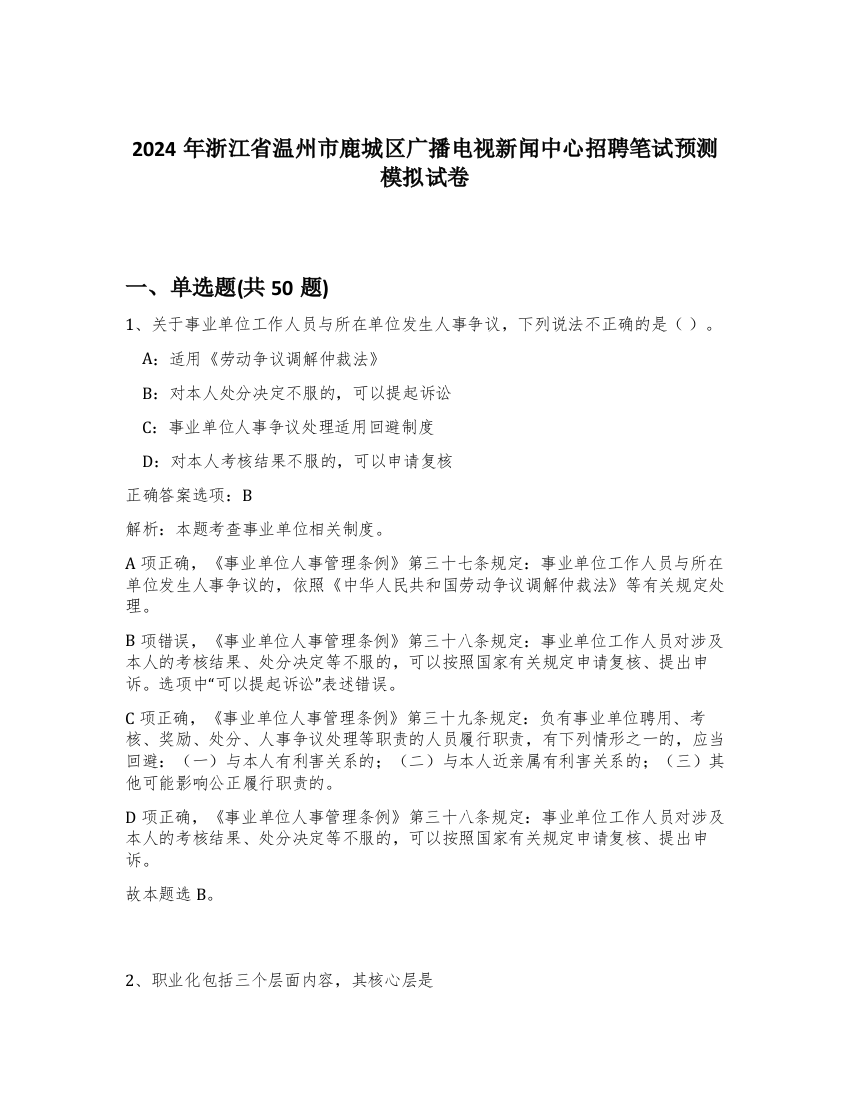 2024 年浙江省温州市鹿城区广播电视新闻中心招聘笔试预测模拟试卷

一、单选题(共 50 题)

1、关于事业单位工作人员与所在单位发生人事争议，下列说法不正确的是（ ）。

A：适用《劳动争议调解仲裁法》

B：对本人处分决定不服的，可以提起诉讼

C：事业单位人事争议处理适用回避制度

D：对本人考核结果不服的，可以申请复核

正确答案选项：B

解析：本题考查事业单位相关制度。

A 项正确，《事业单位人事管理条例》第三十七条规定：事业单位工作人员与所在单位发生人事争议的，依照《中华人民共和国劳动争议调解仲裁法》等有关规定处理。

B 项错误，《事业单位人事管理条例》第三十八条规定：事业单位工作人员对涉及本人的考核结果、处分决定等不服的，可以按照国家有关规定申请复核、提出申诉。选项中“可以提起诉讼”表述错误。

C 项正确，《事业单位人事管理条例》第三十九条规定：负有事业单位聘用、考核、奖励、处分、人事争议处理等职责的人员履行职责，有下列情形之一的，应当回避：（一）与本人有利害关系的；（二）与本人近亲属有利害关系的；（三）其他可能影响公正履行职责的。

D 项正确，《事业单位人事管理条例》第三十八条规定：事业单位工作人员对涉及本人的考核结果、处分决定等不服的，可以按照国家有关规定申请复核、提出申诉。

故本题选 B。

2、职业化包括三个层面内容，其核心层是